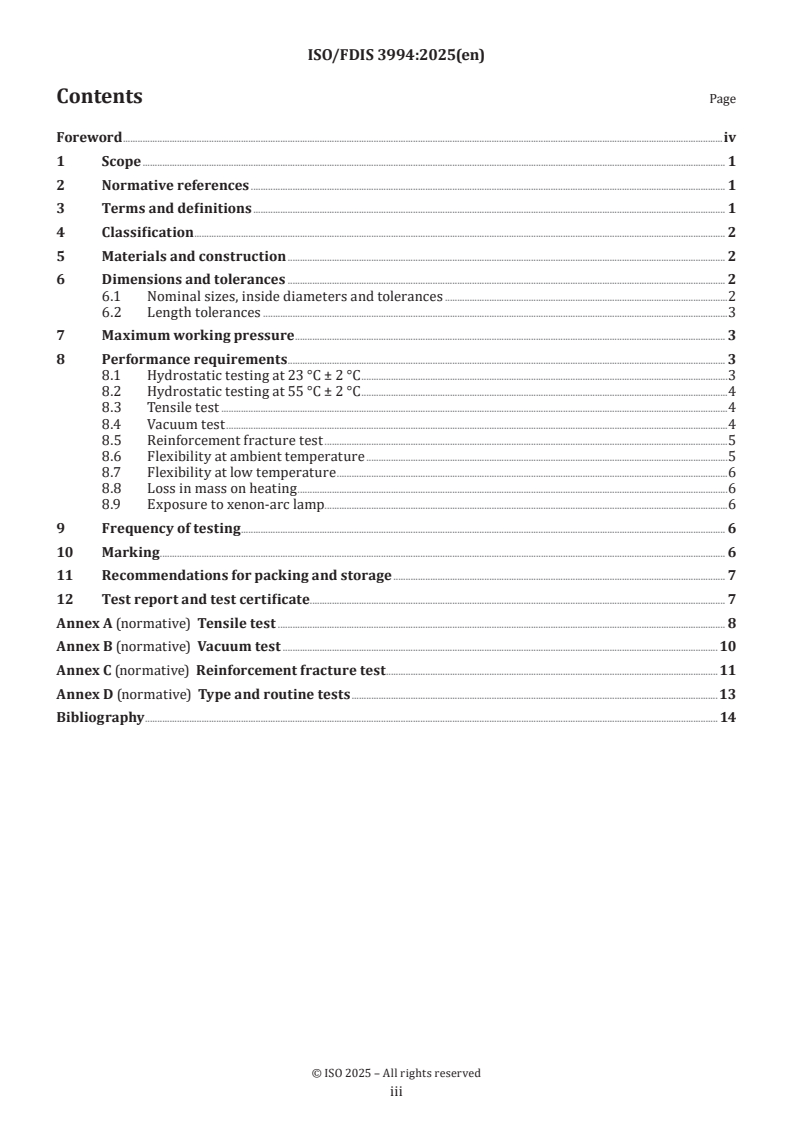 ISO/FDIS 3994:2025(en)

Contents

Page

Foreword iv
1 Scope 1
2 Normative references 1
3 Terms and definitions 1
4 Classification 2
5 Materials and construction 2
6 Dimensions and tolerances 2
6.1 Nominal sizes, inside diameters and tolerances 2
6.2 Length tolerances 3
7 Maximum working pressure 3
8 Performance requirements 3
8.1 Hydrostatic testing at 23 °C ± 2 °C 3
8.2 Hydrostatic testing at 55 °C ± 2 °C 4
8.3 Tensile test 4
8.4 Vacuum test 4
8.5 Reinforcement fracture test 5
8.6 Flexibility at ambient temperature 5
8.7 Flexibility at low temperature 6
8.8 Loss in mass on heating 6
8.9 Exposure to xenon-arc lamp 6
9 Frequency of testing 6
10 Marking 6
11 Recommendations for packing and storage 7
12 Test report and test certificate 7
Annex A (normative) Tensile test 8
Annex B (normative) Vacuum test 10
Annex C (normative) Reinforcement fracture test 11
Annex D (normative) Type and routine tests 13
Bibliography 14

© ISO 2025 – All rights reserved
iii